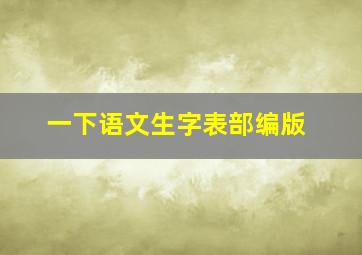 一下语文生字表部编版